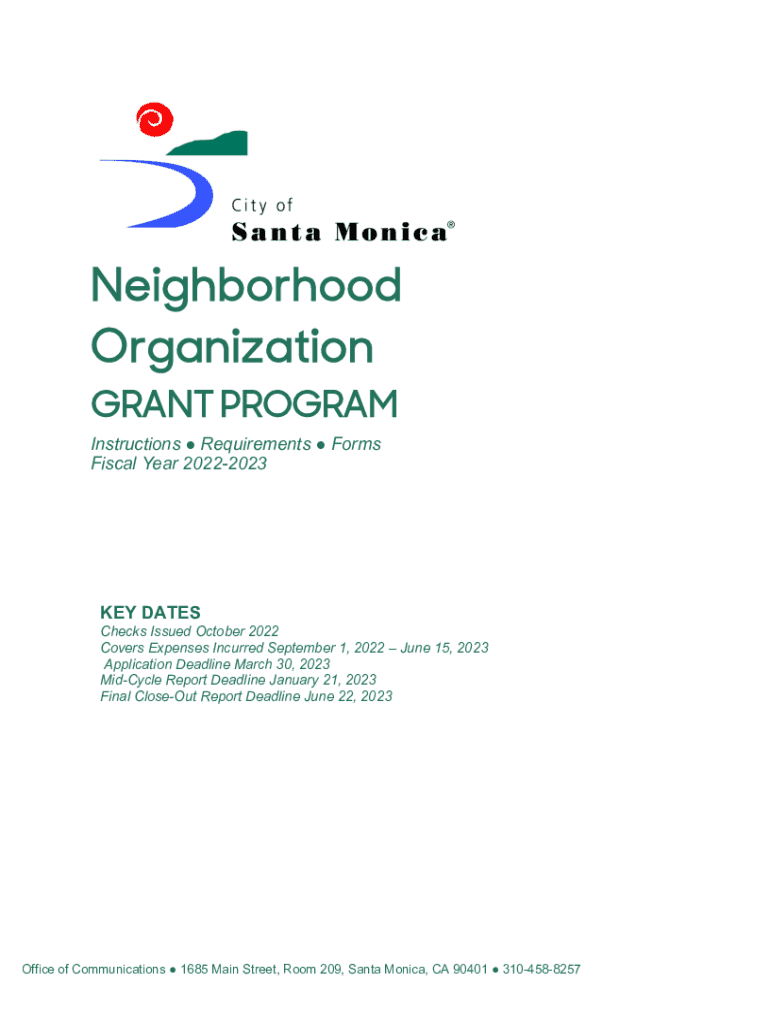 City of
Santa Monica®

Neighborhood Organization
GRANT PROGRAM

Instructions ● Requirements ● Forms
Fiscal Year 2022-2023

KEY DATES
Checks Issued October 2022
Covers Expenses Incurred September 1, 2022 – June 15, 2023
Application Deadline March 30, 2023
Mid-Cycle Report Deadline January 21, 2023
Final Close-Out Report Deadline June 22, 2023

Office of Communications ● 1685 Main Street, Room 209, Santa Monica, CA 90401 ● 310-458-8257